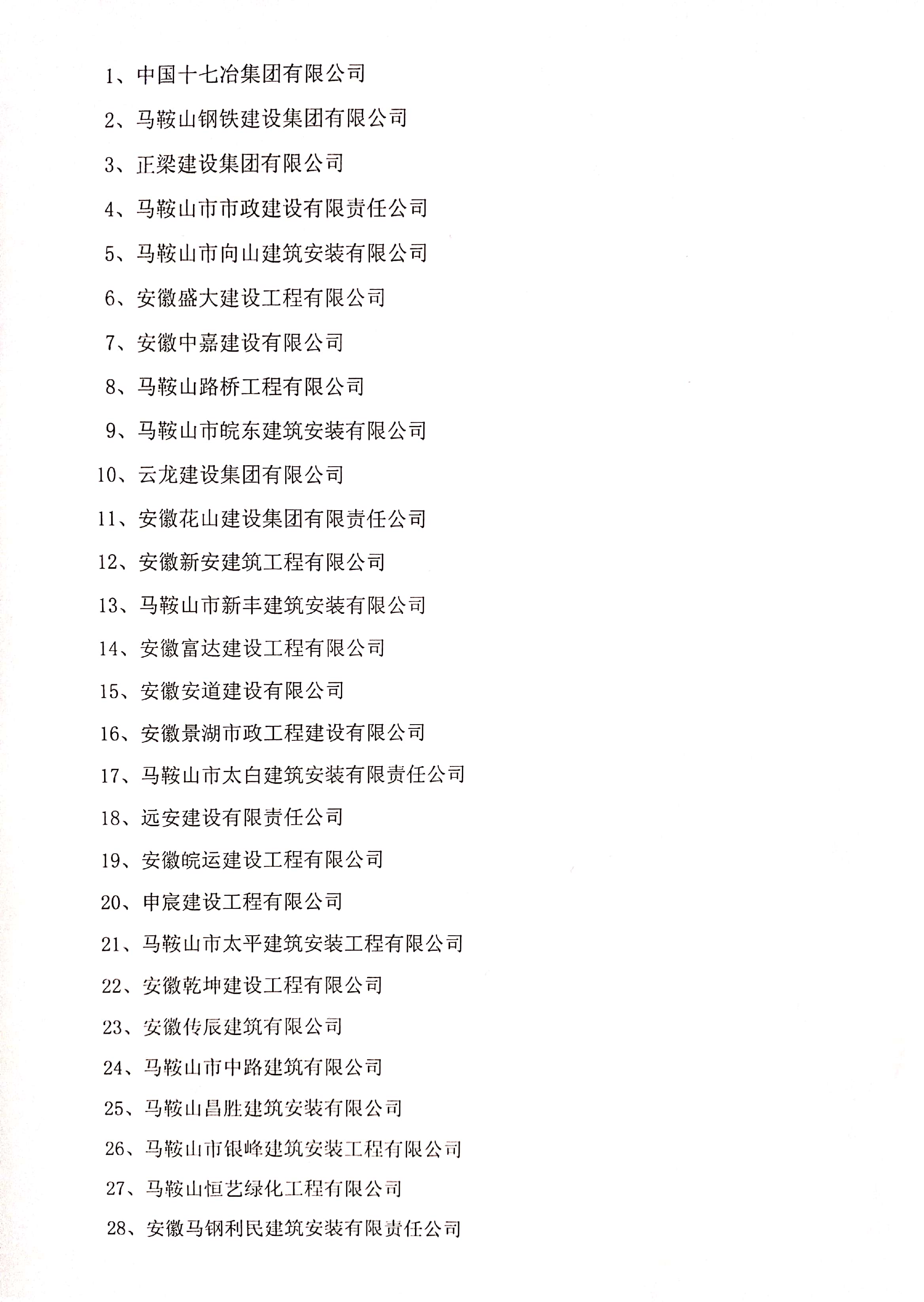 1、中国十七冶集团有限公司

2、马鞍山钢铁建设集团有限公司

3、正梁建设集团有限公司

4、马鞍山市市政建设有限责任公司

5、马鞍山市向山建筑安装有限公司

6、安徽盛大建设工程有限公司

7、安徽中嘉建设有限公司

8、马鞍山路桥工程有限公司

9、马鞍山市皖东建筑安装有限公司

10、云龙建设集团有限公司

11、安徽花山建设集团有限责任公司

12、安徽新安建筑工程有限公司

13、马鞍山市新丰建筑安装有限公司

14、安徽富达建设工程有限公司

15、安徽安道建设有限公司

16、安徽景湖市政工程建设有限公司

17、马鞍山市太白建筑安装有限责任公司

18、远安建设有限责任公司

19、安徽皖运建设工程有限公司

20、申宸建设工程有限公司

21、马鞍山市太平建筑安装工程有限公司

22、安徽乾坤建设工程有限公司

23、安徽传辰建筑有限公司

24、马鞍山市中路建筑有限公司

25、马鞍山昌胜建筑安装有限公司

26、马鞍山市银峰建筑安装工程有限公司

27、马鞍山恒艺绿化工程有限公司

28、安徽马钢利民建筑安装有限责任公司